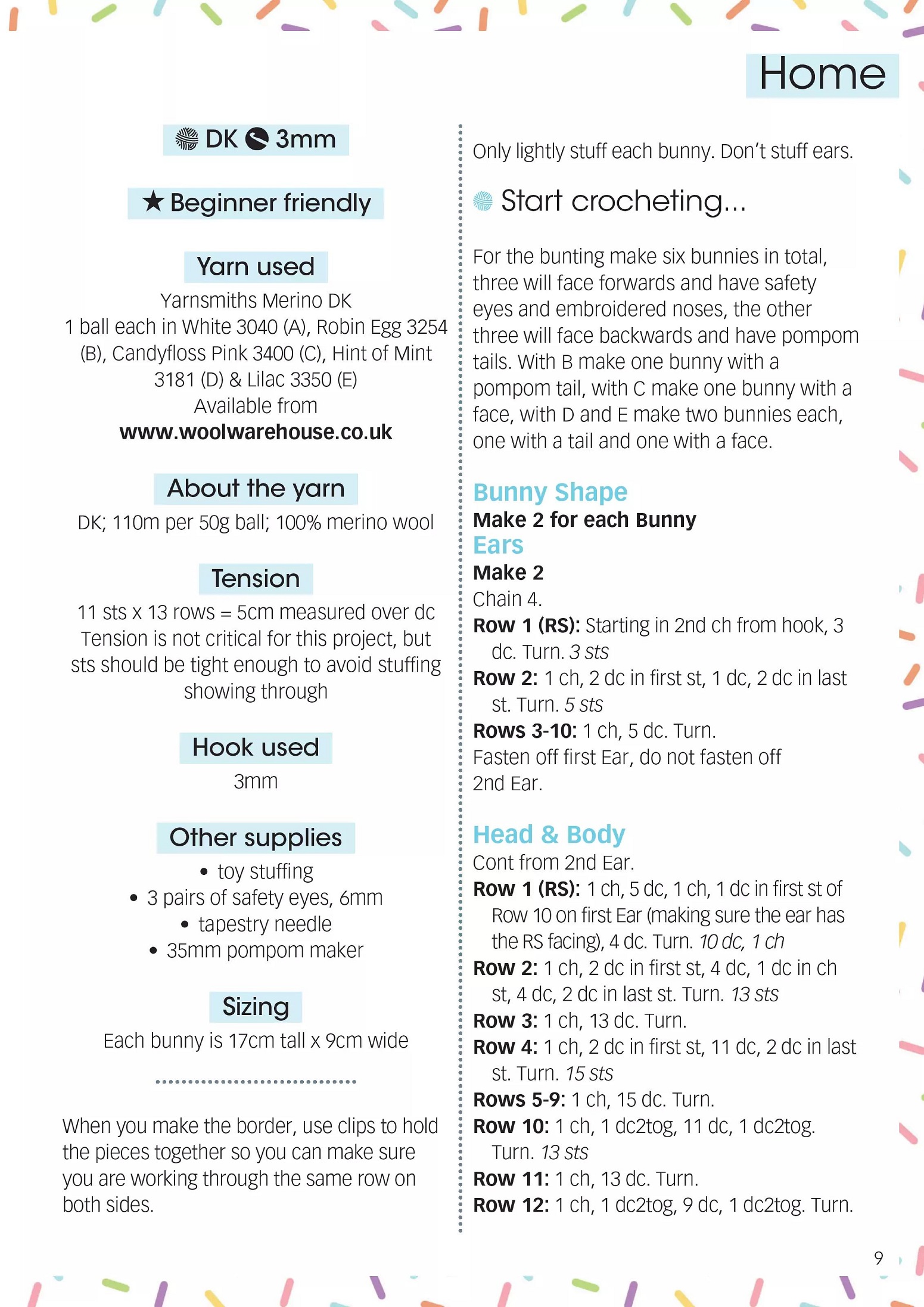 Home

DK 3mm

★ Beginner friendly

Yarn used
Yarnsmiths Merino DK
1 ball each in White 3040 (A), Robin Egg 3254 (B), Candyfloss Pink 3400 (C), Hint of Mint 3181 (D) & Lilac 3350 (E)
Available from
www.woolwarehouse.co.uk

About the yarn
DK; 110m per 50g ball; 100% merino wool

Tension
11 sts x 13 rows = 5cm measured over dc
Tension is not critical for this project, but sts should be tight enough to avoid stuffing showing through

Hook used
3mm

Other supplies
• toy stuffing
• 3 pairs of safety eyes, 6mm
• tapestry needle
• 35mm pompom maker

Sizing
Each bunny is 17cm tall x 9cm wide

When you make the border, use clips to hold the pieces together so you can make sure you are working through the same row on both sides.

Only lightly stuff each bunny. Don't stuff ears.

Start crocheting...

For the bunting make six bunnies in total, three will face forwards and have safety eyes and embroidered noses, the other three will face backwards and have pompom tails. With B make one bunny with a pompom tail, with C make one bunny with a face, with D and E make two bunnies each, one with a tail and one with a face.

Bunny Shape
Make 2 for each Bunny
Ears
Make 2
Chain 4.
Row 1 (RS): Starting in 2nd ch from hook, 3 dc. Turn. 3 sts
Row 2: 1 ch, 2 dc in first st, 1 dc, 2 dc in last st. Turn. 5 sts
Rows 3-10: 1 ch, 5 dc. Turn.
Fasten off first Ear, do not fasten off 2nd Ear.

Head & Body
Cont from 2nd Ear.
Row 1 (RS): 1 ch, 5 dc, 1 ch, 1 dc in first st of Row 10 on first Ear (making sure the ear has the RS facing), 4 dc. Turn. 10 dc, 1 ch
Row 2: 1 ch, 2 dc in first st, 4 dc, 1 dc in ch st, 4 dc, 2 dc in last st. Turn. 13 sts
Row 3: 1 ch, 13 dc. Turn.
Row 4: 1 ch, 2 dc in first st, 11 dc, 2 dc in last st. Turn. 15 sts
Rows 5-9: 1 ch, 15 dc. Turn.
Row 10: 1 ch, 1 dc2tog, 11 dc, 1 dc2tog. Turn. 13 sts
Row 11: 1 ch, 13 dc. Turn.
Row 12: 1 ch, 1 dc2tog, 9 dc, 1 dc2tog. Turn.

9